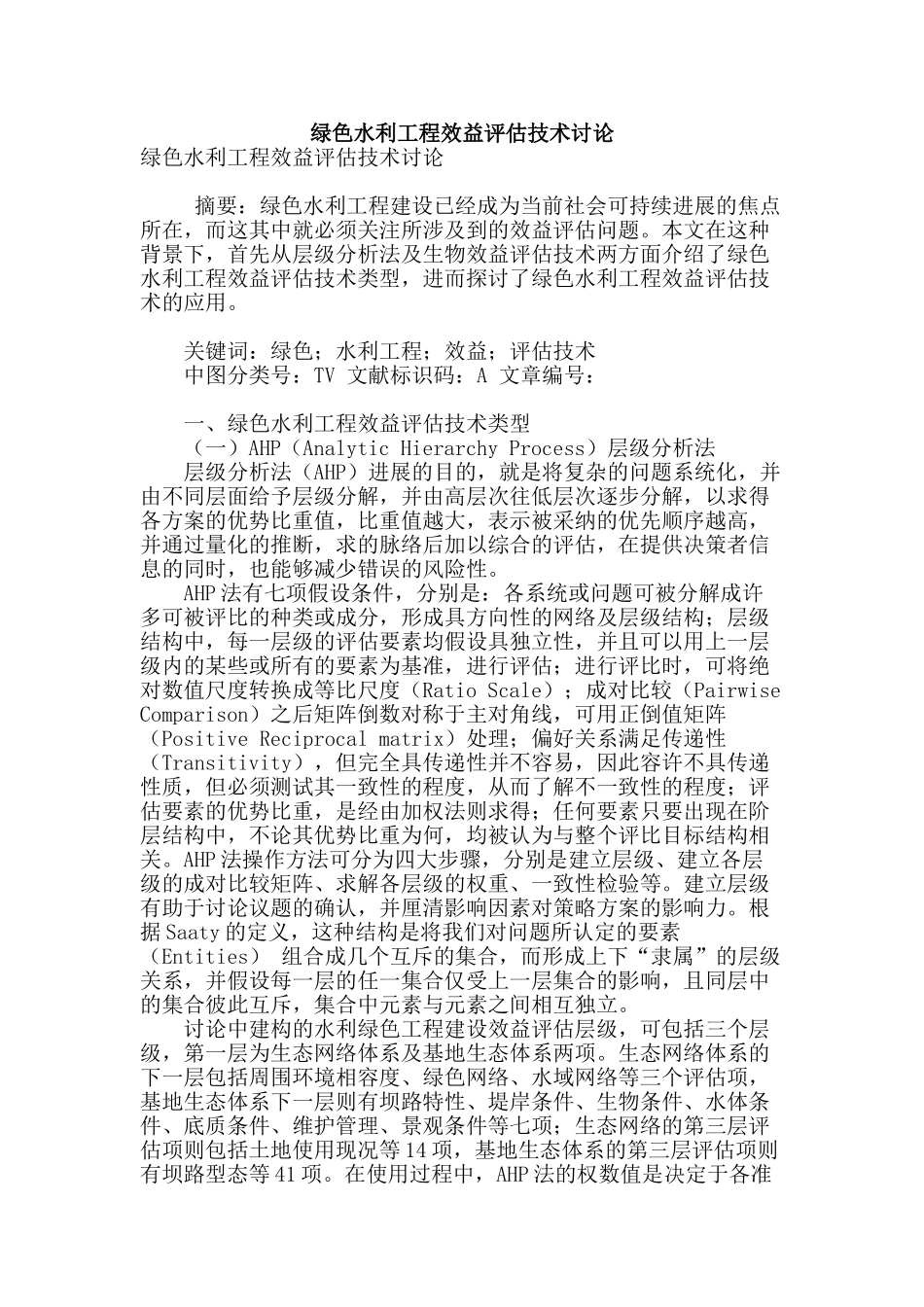 绿色水利工程效益评估技术讨论

绿色水利工程效益评估技术讨论

摘要：绿色水利工程建设已经成为当前社会可持续进展的焦点所在，而这其中就必须关注所涉及到的效益评估问题。本文在这种背景下，首先从层级分析法及生物效益评估技术两方面介绍了绿色水利工程效益评估技术类型，进而探讨了绿色水利工程效益评估技术的应用。

关键词：绿色；水利工程；效益；评估技术
中图分类号：TV 文献标识码：A 文章编号：

一、绿色水利工程效益评估技术类型
（一）AHP（Analytic Hierarchy Process）层级分析法
层级分析法（AHP）进展的目的，就是将复杂的问题系统化，并由不同层面给予层级分解，并由高层次往低层次逐步分解，以求得各方案的优势比重值，比重值越大，表示被采纳的优先顺序越高，并通过量化的推断，求的脉络后加以综合的评估，在提供决策者信息的同时，也能够减少错误的风险性。

AHP法有七项假设条件，分别是：各系统或问题可被分解成许多可被评比的种类或成分，形成具方向性的网络及层级结构；层级结构中，每一层级的评估要素均假设具独立性，并且可以用上一层级内的某些或所有的要素为基准，进行评估；进行评比时，可将绝对数值尺度转换成等比尺度（Ratio Scale）；成对比较（Pairwise Comparison）之后矩阵倒数对称于主对角线，可用正倒值矩阵（Positive Reciprocal matrix）处理；偏好关系满足传递性（Transitivity），但完全具传递性并不容易，因此容许不具传递性质，但必须测试其一致性的程度，从而了解不一致性的程度；评估要素的优势比重，是经由加权法则求得；任何要素只要出现在阶层结构中，不论其优势比重为何，均被认为与整个评比目标结构相关。AHP法操作方法可分为四大步骤，分别是建立层级、建立各层级的成对比较矩阵、求解各层级的权重、一致性检验等。建立层级有助于讨论议题的确认，并厘清影响因素对策略方案的影响力。根据Saaty的定义，这种结构是将我们对问题所认定的要素（Entities） 组合成几个互斥的集合，而形成上下“隶属”的层级关系，并假设每一层的任一集合仅受上一层集合的影响，且同层中的集合彼此互斥，集合中元素与元素之间相互独立。

讨论中建构的水利绿色工程建设效益评估层级，可包括三个层级，第一层为生态网络体系及基地生态体系两项。生态网络体系的下一层包括周围环境相容度、绿色网络、水域网络等三个评估项，基地生态体系下一层则有坝路特性、堤岸条件、生物条件、水体条件、底质条件、维护管理、景观条件等七项；生态网络的第三层评估项则包括土地使用现况等14项，基地生态体系的第三层评估项则有坝路型态等41项。在使用过程中，AHP法的权数值是决定于各准